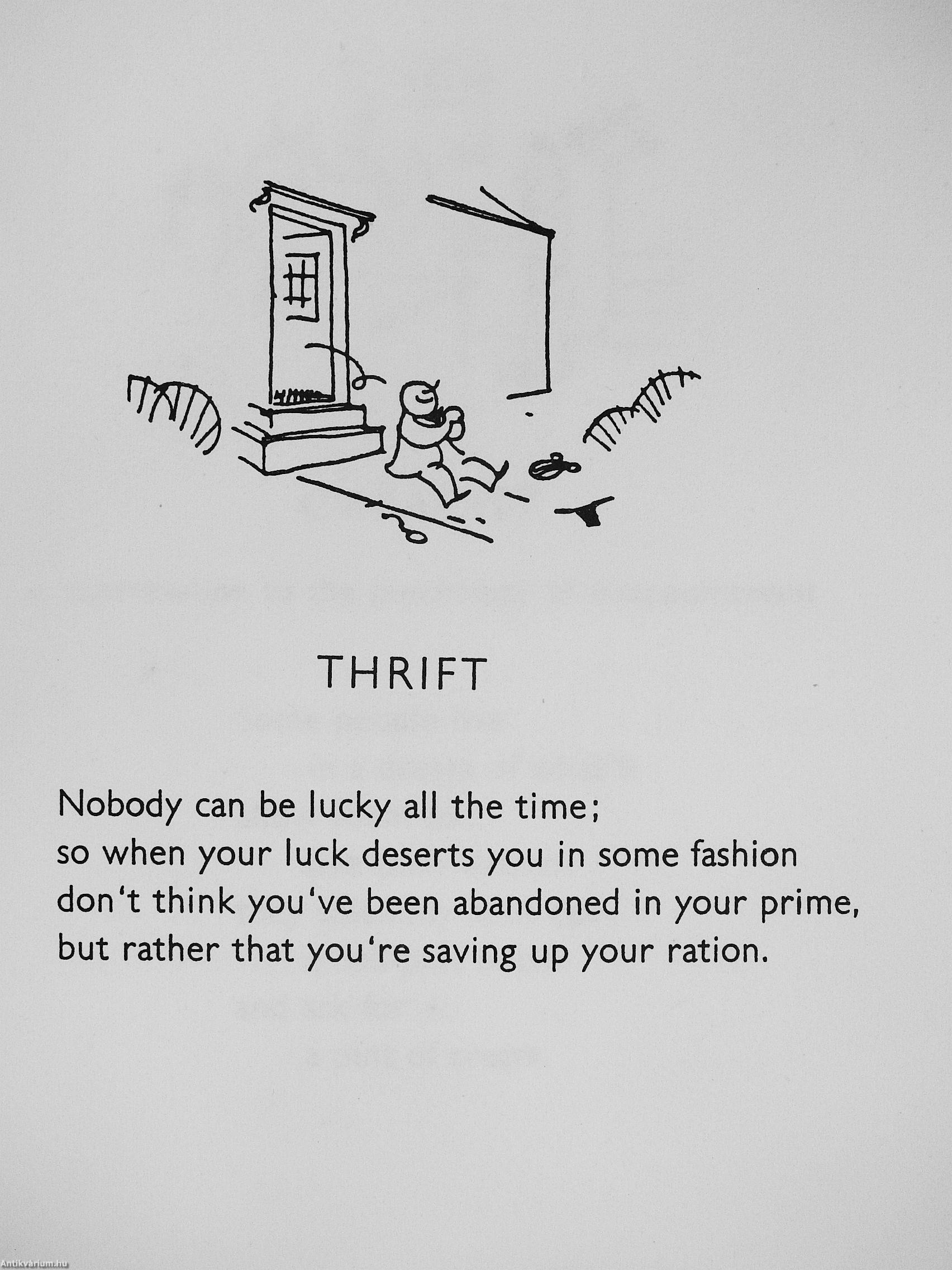 THRIFT

Nobody can be lucky all the time;
so when your luck deserts you in some fashion
don't think you've been abandoned in your prime,
but rather that you're saving up your ration.

Antikvárium.hu